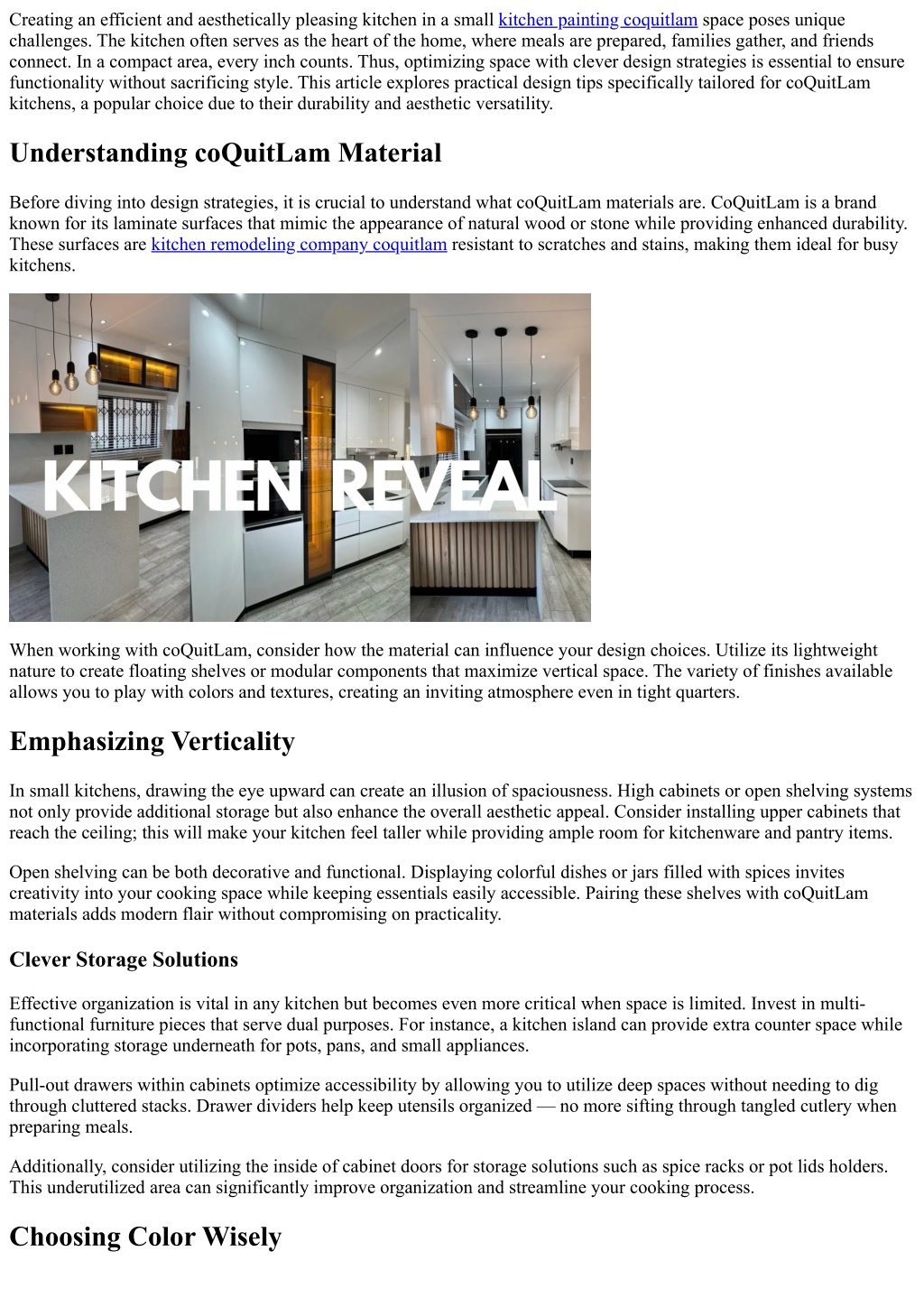 Creating an efficient and aesthetically pleasing kitchen in a small kitchen painting coquitlam space poses unique challenges. The kitchen often serves as the heart of the home, where meals are prepared, families gather, and friends connect. In a compact area, every inch counts. Thus, optimizing space with clever design strategies is essential to ensure functionality without sacrificing style. This article explores practical design tips specifically tailored for coQuitLam kitchens, a popular choice due to their durability and aesthetic versatility.

Understanding coQuitLam Material

Before diving into design strategies, it is crucial to understand what coQuitLam materials are. CoQuitLam is a brand known for its laminate surfaces that mimic the appearance of natural wood or stone while providing enhanced durability. These surfaces are kitchen remodeling company coquitlam resistant to scratches and stains, making them ideal for busy kitchens.

KITCHEN REVEAL

When working with coQuitLam, consider how the material can influence your design choices. Utilize its lightweight nature to create floating shelves or modular components that maximize vertical space. The variety of finishes available allows you to play with colors and textures, creating an inviting atmosphere even in tight quarters.

Emphasizing Verticality

In small kitchens, drawing the eye upward can create an illusion of spaciousness. High cabinets or open shelving systems not only provide additional storage but also enhance the overall aesthetic appeal. Consider installing upper cabinets that reach the ceiling; this will make your kitchen feel taller while providing ample room for kitchenware and pantry items.

Open shelving can be both decorative and functional. Displaying colorful dishes or jars filled with spices invites creativity into your cooking space while keeping essentials easily accessible. Pairing these shelves with coQuitLam materials adds modern flair without compromising on practicality.

Clever Storage Solutions

Effective organization is vital in any kitchen but becomes even more critical when space is limited. Invest in multi-functional furniture pieces that serve dual purposes. For instance, a kitchen island can provide extra counter space while incorporating storage underneath for pots, pans, and small appliances.

Pull-out drawers within cabinets optimize accessibility by allowing you to utilize deep spaces without needing to dig through cluttered stacks. Drawer dividers help keep utensils organized — no more sifting through tangled cutlery when preparing meals.

Additionally, consider utilizing the inside of cabinet doors for storage solutions such as spice racks or pot lids holders. This underutilized area can significantly improve organization and streamline your cooking process.

Choosing Color Wisely